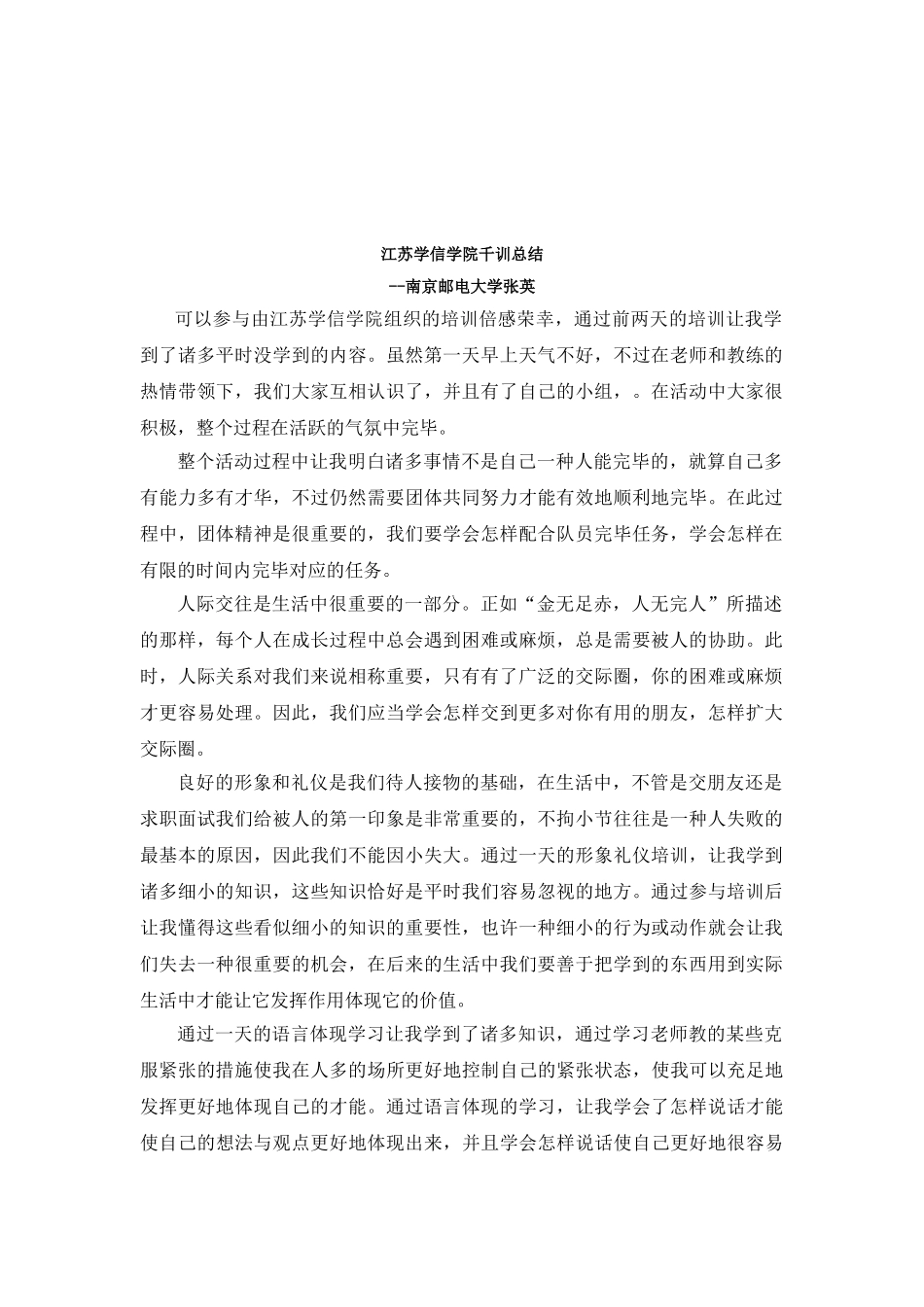 江苏学信学院千训总结

--南京邮电大学张英

可以参与由江苏学信学院组织的培训倍感荣幸，通过前两天的培训让我学到了诸多平时没学到的内容。虽然第一天早上天气不好，不过在老师和教练的热情带领下，我们大家互相认识了，并且有了自己的小组，。在活动中大家很积极，整个过程在活跃的气氛中完毕。

整个活动过程中让我明白诸多事情不是自己一种人能完毕的，就算自己多有能力多有才华，不过仍然需要团体共同努力才能有效地顺利地完毕。在此过程中，团体精神是很重要的，我们要学会怎样配合队员完毕任务，学会怎样在有限的时间内完毕对应的任务。

人际交往是生活中很重要的一部分。正如“金无足赤，人无完人”所描述的那样，每个人在成长过程中总会遇到困难或麻烦，总是需要被人的协助。此时，人际关系对我们来说相称重要，只有有了广泛的交际圈，你的困难或麻烦才更容易处理。因此，我们应当学会怎样交到更多对你有用的朋友，怎样扩大交际圈。

良好的形象和礼仪是我们待人接物的基础，在生活中，不管是交朋友还是求职面试我们给被人的第一印象是非常重要的，不拘小节往往是一种人失败的最基本的原因，因此我们不能因小失大。通过一天的形象礼仪培训，让我学到诸多细小的知识，这些知识恰好是平时我们容易忽视的地方。通过参与培训后让我懂得这些看似细小的知识的重要性，也许一种细小的行为或动作就会让我们失去一种很重要的机会，在后来的生活中我们要善于把学到的东西用到实际生活中才能让它发挥作用体现它的价值。

通过一天的语言体现学习让我学到了诸多知识，通过学习老师教的某些克服紧张的措施使我在人多的场所更好地控制自己的紧张状态，使我可以充足地发挥更好地体现自己的才能。通过语言体现的学习，让我学会了怎样说话才能使自己的想法与观点更好地体现出来，并且学会怎样说话使自己更好地很容易